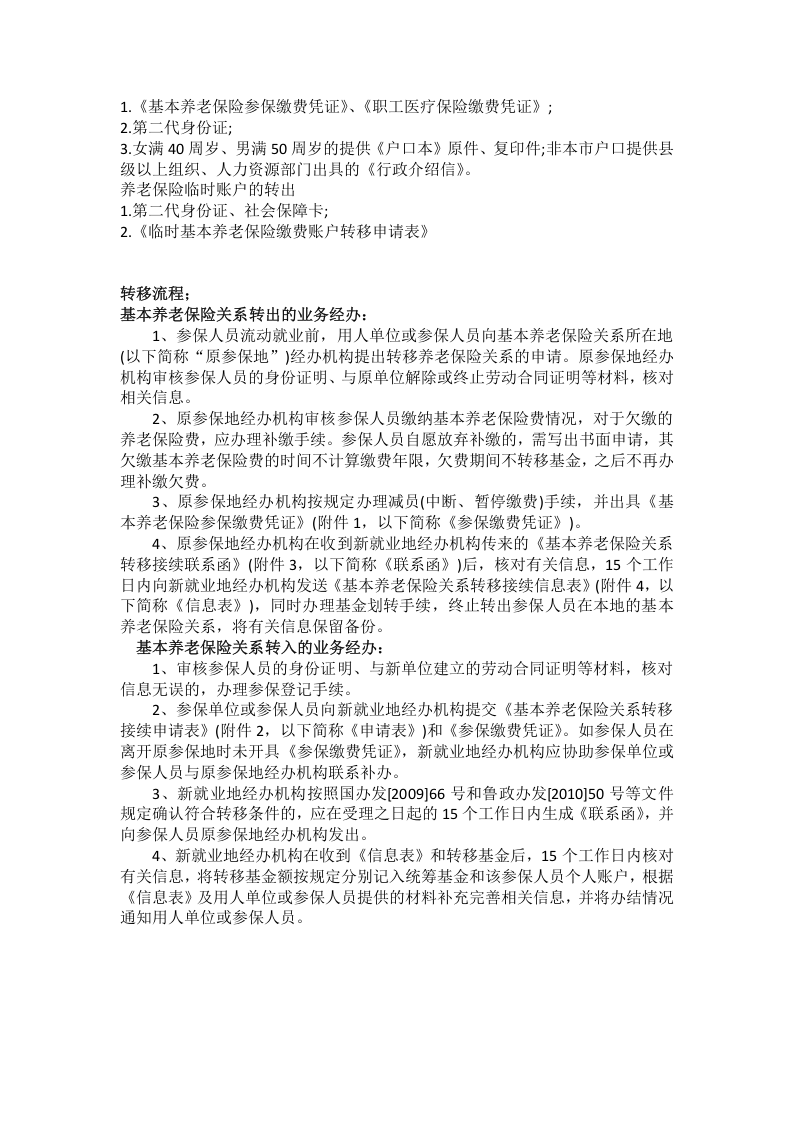 1.《基本养老保险参保缴费凭证》、《职工医疗保险缴费凭证》;
2.第二代身份证;
3.女满40周岁、男满50周岁的提供《户口本》原件、复印件;非本市户口提供县级以上组织、人力资源部门出具的《行政介绍信》。
养老保险临时账户的转出
1.第二代身份证、社会保障卡;
2.《临时基本养老保险缴费账户转移申请表》

转移流程;
基本养老保险关系转出的业务经办:

1、参保人员流动就业前，用人单位或参保人员向基本养老保险关系所在地(以下简称“原参保地”)经办机构提出转移养老保险关系的申请。原参保地经办机构审核参保人员的身份证明、与原单位解除或终止劳动合同证明等材料，核对相关信息。

2、原参保地经办机构审核参保人员缴纳基本养老保险费情况，对于欠缴的养老保险费，应办理补缴手续。参保人员自愿放弃补缴的，需写出书面申请，其欠缴基本养老保险费的时间不计算缴费年限，欠费期间不转移基金，之后不再办理补缴欠费。

3、原参保地经办机构按规定办理减员(中断、暂停缴费)手续，并出具《基本养老保险参保缴费凭证》(附件1，以下简称《参保缴费凭证》)。

4、原参保地经办机构在收到新就业地经办机构传来的《基本养老保险关系转移接续联系函》(附件3，以下简称《联系函》)后，核对有关信息，15个工作日内向新就业地经办机构发送《基本养老保险关系转移接续信息表》(附件4，以下简称《信息表》)，同时办理基金划转手续，终止转出参保人员在本地的基本养老保险关系，将有关信息保留备份。

基本养老保险关系转入的业务经办:

1、审核参保人员的身份证明、与新单位建立的劳动合同证明等材料，核对信息无误的，办理参保登记手续。

2、参保单位或参保人员向新就业地经办机构提交《基本养老保险关系转移接续申请表》(附件2，以下简称《申请表》)和《参保缴费凭证》。如参保人员在离开原参保地时未开具《参保缴费凭证》，新就业地经办机构应协助参保单位或参保人员与原参保地经办机构联系补办。

3、新就业地经办机构按照国办发[2009]66号和鲁政办发[2010]50号等文件规定确认符合转移条件的，应在受理之日起的15个工作日内生成《联系函》，并向参保人员原参保地经办机构发出。

4、新就业地经办机构在收到《信息表》和转移基金后，15个工作日内核对有关信息，将转移基金额按规定分别记入统筹基金和该参保人员个人账户，根据《信息表》及用人单位或参保人员提供的材料补充完善相关信息，并将办结情况通知用人单位或参保人员。